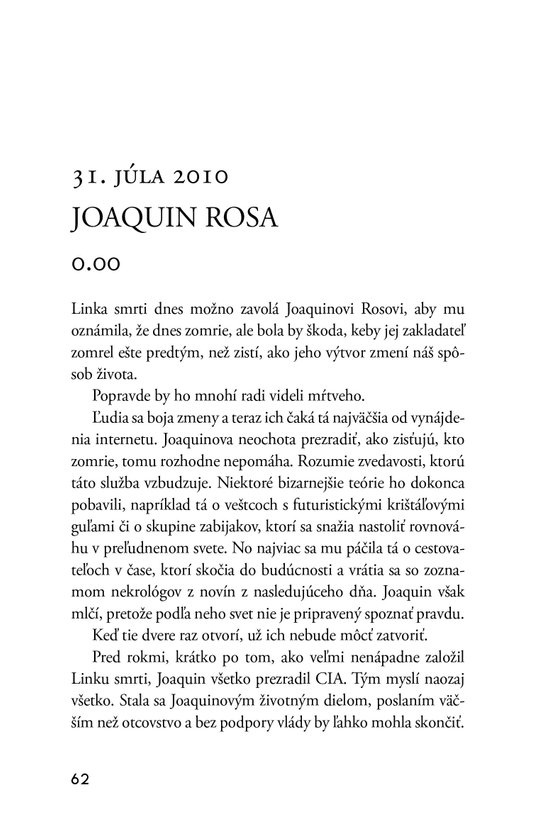 31. JÚLA 2010
JOAQUIN ROSA
0.00

Linka smrti dnes možno zavolá Joaquinovi Rosovi, aby mu oznámila, že dnes zomrie, ale bola by škoda, keby jej zakladateľ zomrel ešte predtým, než zistí, ako jeho výtvor zmení náš spôsob života.

Popravde by ho mnohí radi videli mŕtveho.

Ľudia sa boja zmeny a teraz ich čaká tá najväčšia od vynájdenia internetu. Joaquinova neochota prezradiť, ako zisťujú, kto zomrie, tomu rozhodne nepomáha. Rozumie zvedavosti, ktorú táto služba vzbudzuje. Niektoré bizarnejšie teórie ho dokonca pobavili, napríklad tá o veštcoch s futuristickými krištáľovými guľami či o skupine zabijakov, ktorí sa snažia nastoliť rovnováhu v preľudnenom svete. No najviac sa mu páčila tá o cestovateľoch v čase, ktorí skočia do budúcnosti a vrátia sa so zoznamom nekrológov z novín z nasledujúceho dňa. Joaquin však mlčí, pretože podľa neho svet nie je pripravený spoznať pravdu.

Keď tie dvere raz otvorí, už ich nebude môcť zatvoriť.

Pred rokmi, krátko po tom, ako veľmi nenápadne založil Linku smrti, Joaquin všetko prezradil CIA. Tým myslí naozaj všetko. Stala sa Joaquinovým životným dielom, poslaním väčším než otcovstvo a bez podpory vlády by ľahko mohla skončiť.

62